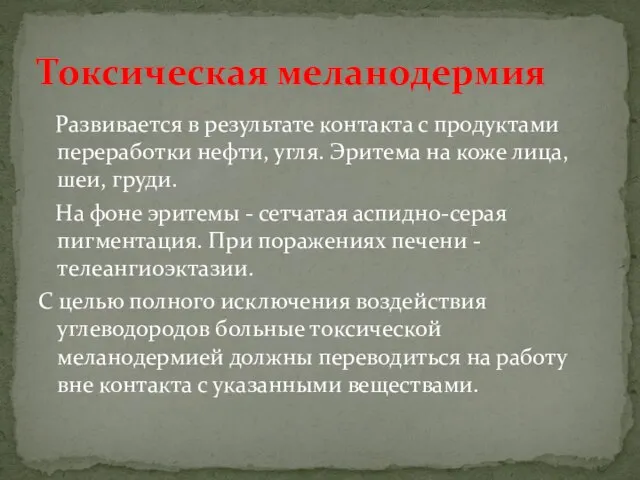 Токсическая меланодермия

Развивается в результате контакта с продуктами переработки нефти, угля. Эритема на коже лица, шеи, груди.

На фоне эритемы - сетчатая аспидно-серая пигментация. При поражениях печени - телеангиоэктазии.

С целью полного исключения воздействия углеводородов больные токсической меланодермией должны переводиться на работу вне контакта с указанными веществами.